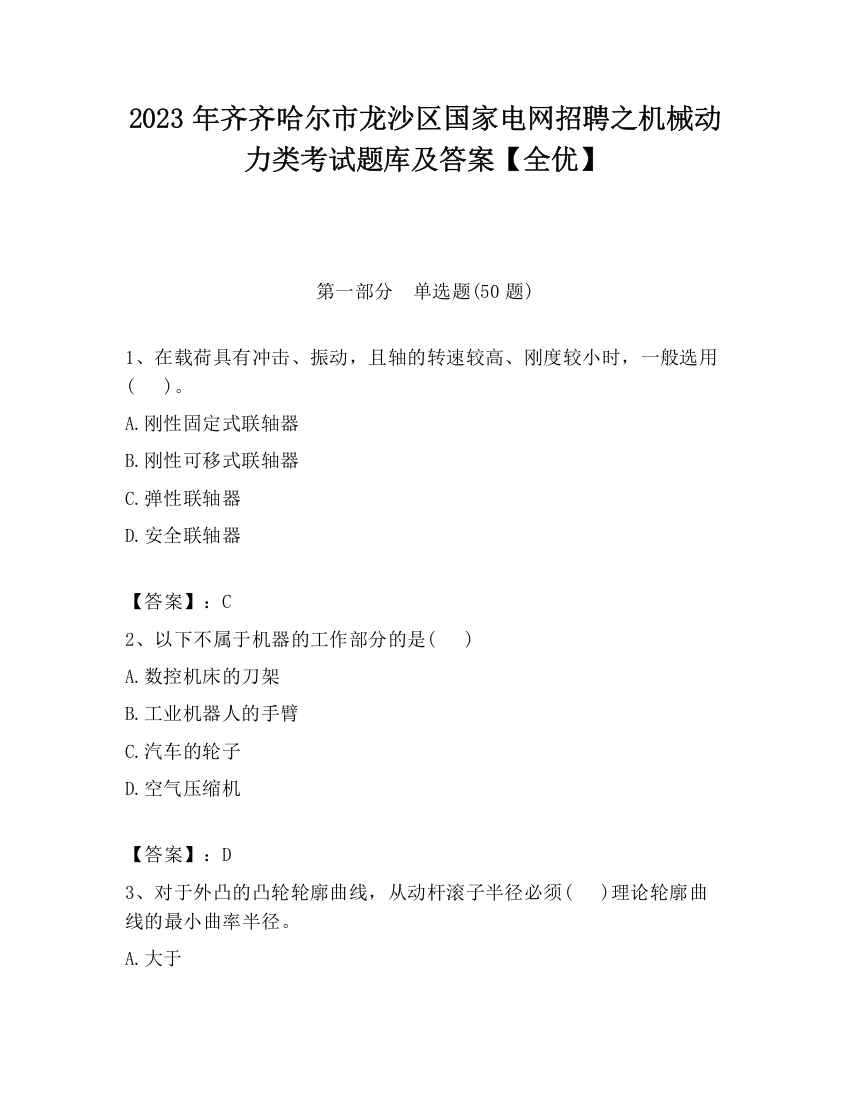 2023 年齐齐哈尔市龙沙区国家电网招聘之机械动力类考试题库及答案【全优】

第一部分　单选题(50 题)

1、在载荷具有冲击、振动，且轴的转速较高、刚度较小时，一般选用(　　)。

A.刚性固定式联轴器

B.刚性可移式联轴器

C.弹性联轴器

D.安全联轴器

【答案】：C

2、以下不属于机器的工作部分的是(　　)

A.数控机床的刀架

B.工业机器人的手臂

C.汽车的轮子

D.空气压缩机

【答案】：D

3、对于外凸的凸轮轮廓曲线，从动杆滚子半径必须(　　)理论轮廓曲线的最小曲率半径。

A.大于